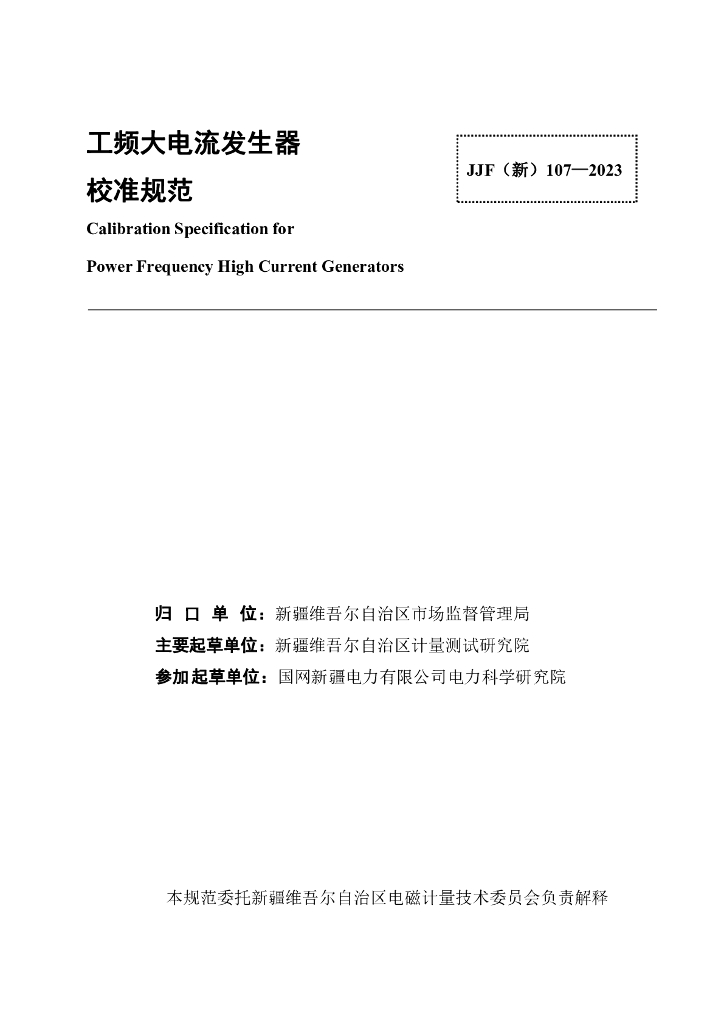 工频大电流发生器
校准规范

JJF（新）107—2023

Calibration Specification for
Power Frequency High Current Generators

归 口 单 位：新疆维吾尔自治区市场监督管理局
主要起草单位：新疆维吾尔自治区计量测试研究院
参加起草单位：国网新疆电力有限公司电力科学研究院

本规范委托新疆维吾尔自治区电磁计量技术委员会负责解释